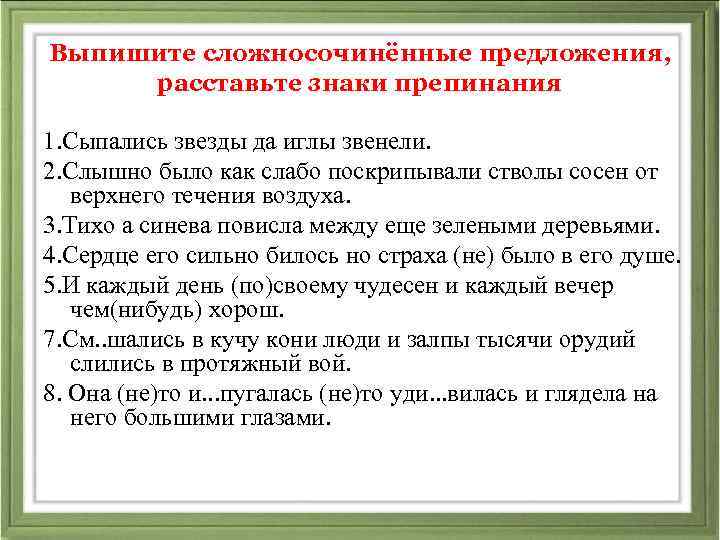 Выпишите сложносочинённые предложения, расставьте знаки препинания

1.Сыпались звезды да иглы звенели.

2.Слышно было как слабо поскрипывали стволы сосен от верхнего течения воздуха.

3.Тихо а синева повисла между еще зелеными деревьями.

4.Сердце его сильно билось но страха (не) было в его душе.

5.И каждый день (по)своему чудесен и каждый вечер чем(нибудь) хорош.

7.См..шались в кучу кони люди и залпы тысячи орудий слились в протяжный вой.

8. Она (не)то и...пугалась (не)то уди...вилась и глядела на него большими глазами.